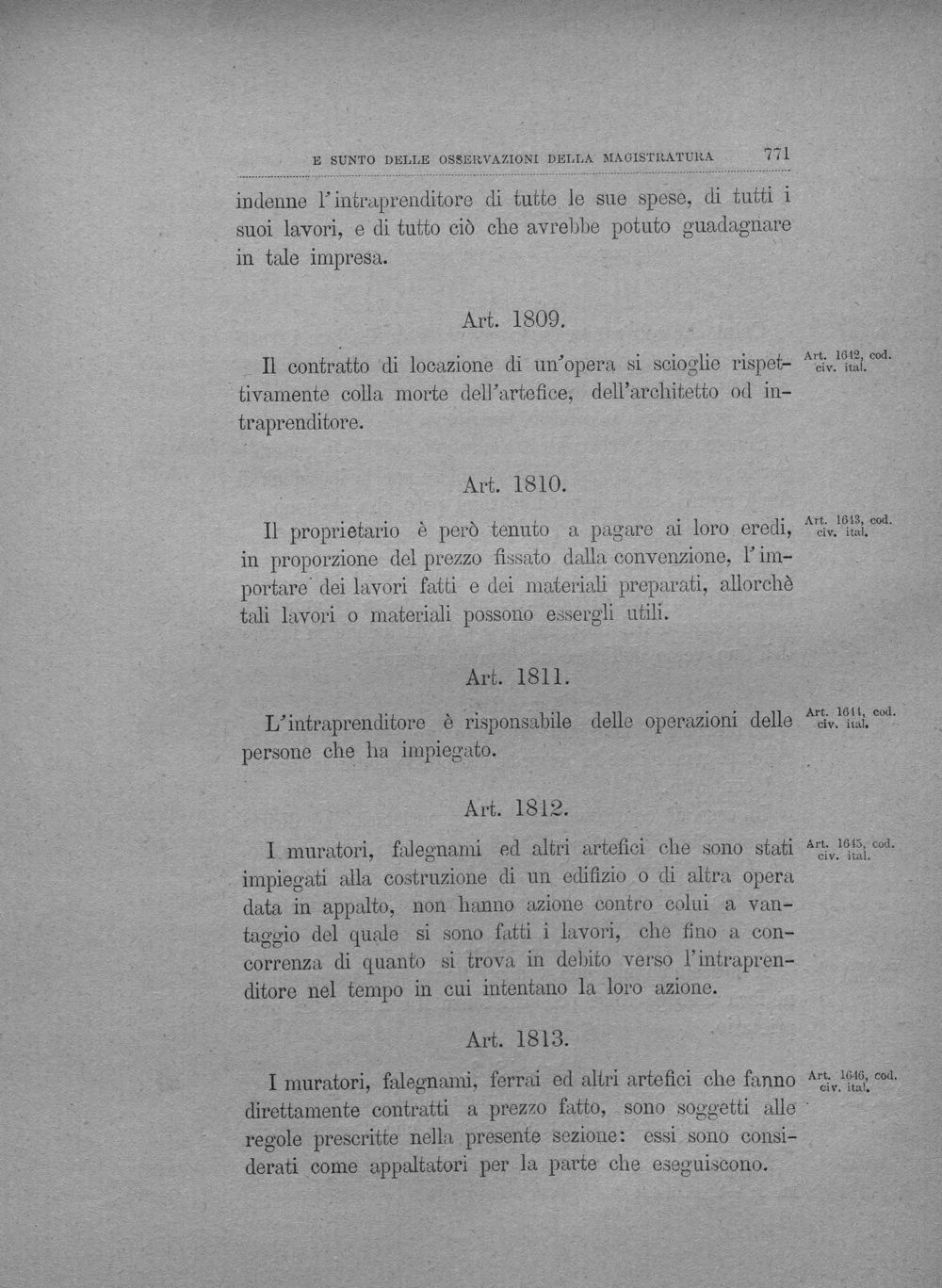 E SUNTO DELLE OSSERVAZIONI DELLA MAGISTRATURA 771

indenne l'intraprenditore di tutte le sue spese, di tutti i suoi lavori, e di tutto ciò che avrebbe potuto guadagnare in tale impresa.

Art. 1809.

Il contratto di locazione di un'opera si scioglie rispettivamente colla morte dell'artefice, dell'architetto od intraprenditore.

Art. 1642, cod. civ. ital.

Art. 1810.

Il proprietario è però tenuto a pagare ai loro eredi, in proporzione del prezzo fissato dalla convenzione, l'importare dei lavori fatti e dei materiali preparati, allorchè tali lavori o materiali possono essergli utili.

Art. 1643, cod. civ. ital.

Art. 1811.

L'intraprenditore è risponsabile delle operazioni delle persone che ha impiegato.

Art. 1644, cod. civ. ital.

Art. 1812.

I muratori, falegnami ed altri artefici che sono stati impiegati alla costruzione di un edifizio o di altra opera data in appalto, non hanno azione contro colui a vantaggio del quale si sono fatti i lavori, che fino a concorrenza di quanto si trova in debito verso l'intraprenditore nel tempo in cui intentano la loro azione.

Art. 1645, cod. civ. ital.

Art. 1813.

I muratori, falegnami, ferrai ed altri artefici che fanno direttamente contratti a prezzo fatto, sono soggetti alle regole prescritte nella presente sezione: essi sono considerati come appaltatori per la parte che eseguiscono.

Art. 1646, cod. civ. ital.